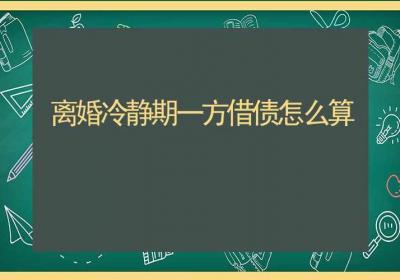 离婚冷静期一方借债怎么算